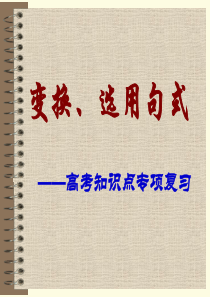 变换、选用句式

——高考知识点专项复习